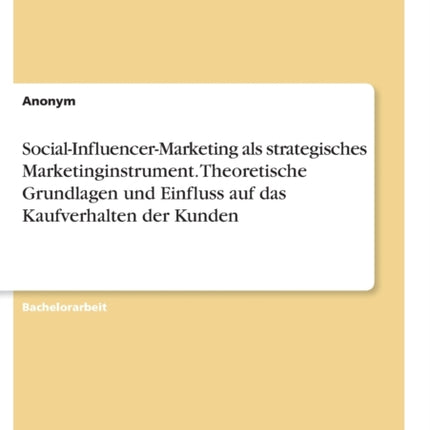 Anonym

Social-Influencer-Marketing als strategisches Marketinginstrument. Theoretische Grundlagen und Einfluss auf das Kaufverhalten der Kunden

Bachelorarbeit